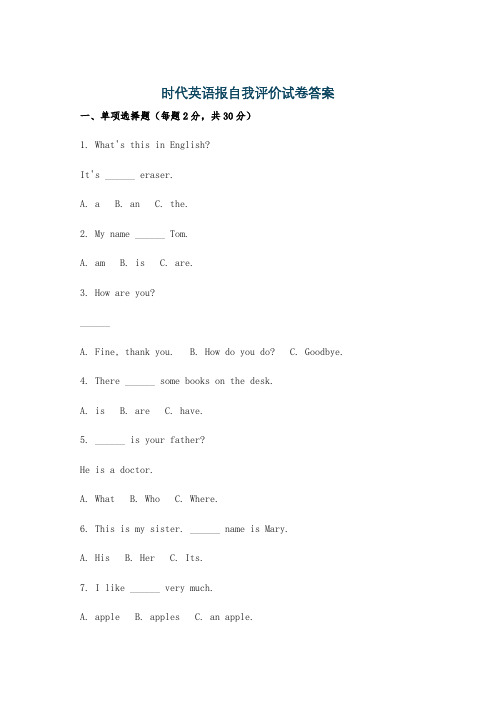 时代英语报自我评价试卷答案

一、单项选择题（每题2分，共30分）

1. What's this in English?

It's ______ eraser.

A. a  B. an  C. the.

2. My name ______ Tom.

A. am  B. is  C. are.

3. How are you?

______

A. Fine, thank you.  B. How do you do?  C. Goodbye.

4. There ______ some books on the desk.

A. is  B. are  C. have.

5. ______ is your father?

He is a doctor.

A. What  B. Who  C. Where.

6. This is my sister. ______ name is Mary.

A. His  B. Her  C. Its.

7. I like ______ very much.

A. apple  B. apples  C. an apple.